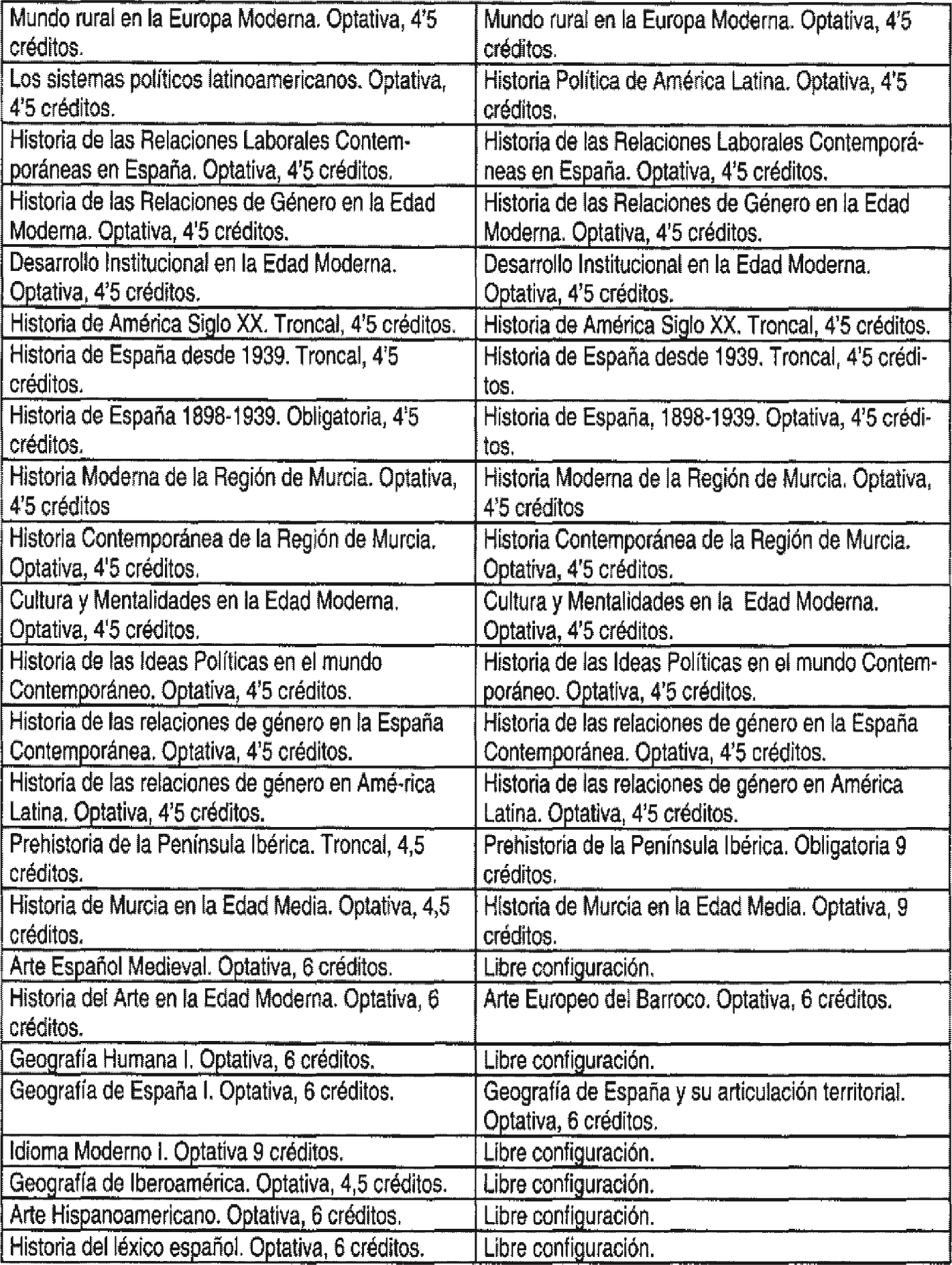 | | |
|---|---|
| Mundo rural en la Europa Moderna. Optativa, 4'5 créditos. | Mundo rural en la Europa Moderna. Optativa, 4'5 créditos. |
| Los sistemas políticos latinoamericanos. Optativa, 4'5 créditos. | Historia Política de América Latina. Optativa, 4'5 créditos. |
| Historia de las Relaciones Laborales Contemporáneas en España. Optativa, 4'5 créditos. | Historia de las Relaciones Laborales Contemporáneas en España. Optativa, 4'5 créditos. |
| Historia de las Relaciones de Género en la Edad Moderna. Optativa, 4'5 créditos. | Historia de las Relaciones de Género en la Edad Moderna. Optativa, 4'5 créditos. |
| Desarrollo Institucional en la Edad Moderna. Optativa, 4'5 créditos. | Desarrollo Institucional en la Edad Moderna. Optativa, 4'5 créditos. |
| Historia de América Siglo XX. Troncal, 4'5 créditos. | Historia de América Siglo XX. Troncal, 4'5 créditos. |
| Historia de España desde 1939. Troncal, 4'5 créditos. | Historia de España desde 1939. Troncal, 4'5 créditos. |
| Historia de España 1898-1939. Obligatoria, 4'5 créditos. | Historia de España, 1898-1939. Optativa, 4'5 créditos. |
| Historia Moderna de la Región de Murcia. Optativa, 4'5 créditos | Historia Moderna de la Región de Murcia. Optativa, 4'5 créditos |
| Historia Contemporánea de la Región de Murcia. Optativa, 4'5 créditos. | Historia Contemporánea de la Región de Murcia. Optativa, 4'5 créditos. |
| Cultura y Mentalidades en la Edad Moderna. Optativa, 4'5 créditos. | Cultura y Mentalidades en la Edad Moderna. Optativa, 4'5 créditos. |
| Historia de las Ideas Políticas en el mundo Contemporáneo. Optativa, 4'5 créditos. | Historia de las Ideas Políticas en el mundo Contemporáneo. Optativa, 4'5 créditos. |
| Historia de las relaciones de género en la España Contemporánea. Optativa, 4'5 créditos. | Historia de las relaciones de género en la España Contemporánea. Optativa, 4'5 créditos. |
| Historia de las relaciones de género en Amé-rica Latina. Optativa, 4'5 créditos. | Historia de las relaciones de género en América Latina. Optativa, 4'5 créditos. |
| Prehistoria de la Península Ibérica. Troncal, 4,5 créditos. | Prehistoria de la Península Ibérica. Obligatoria 9 créditos. |
| Historia de Murcia en la Edad Media. Optativa, 4,5 créditos. | Historia de Murcia en la Edad Media. Optativa, 9 créditos. |
| Arte Español Medieval. Optativa, 6 créditos. | Libre configuración. |
| Historia del Arte en la Edad Moderna. Optativa, 6 créditos. | Arte Europeo del Barroco. Optativa, 6 créditos. |
| Geografía Humana I. Optativa, 6 créditos. | Libre configuración. |
| Geografía de España I. Optativa, 6 créditos. | Geografía de España y su articulación territorial. Optativa, 6 créditos. |
| Idioma Moderno I. Optativa 9 créditos. | Libre configuración. |
| Geografía de Iberoamérica. Optativa, 4,5 créditos. | Libre configuración. |
| Arte Hispanoamericano. Optativa, 6 créditos. | Libre configuración. |
| Historia del léxico español. Optativa, 6 créditos. | Libre configuración. |